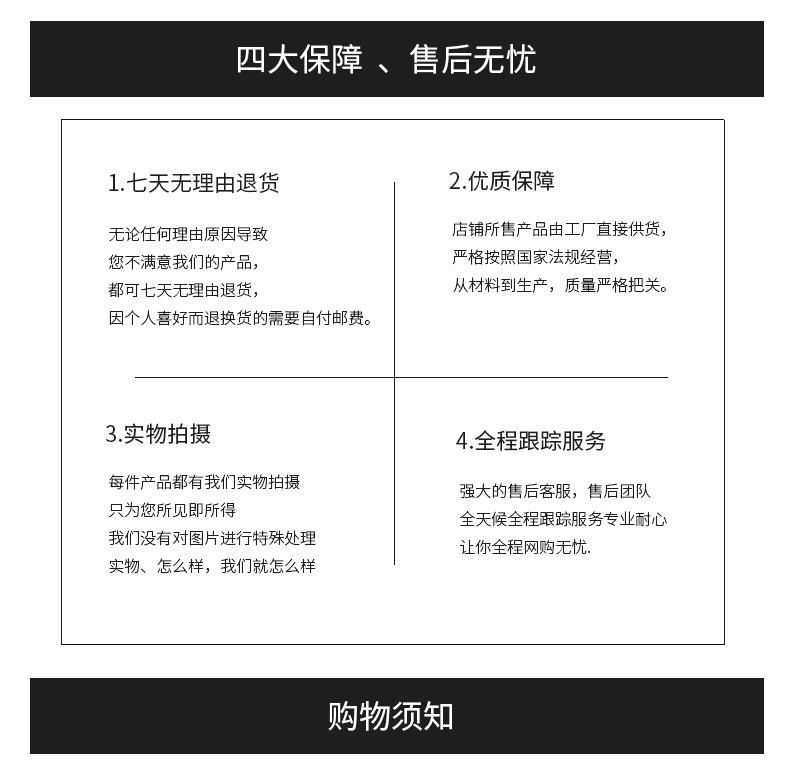 四大保障 、售后无忧

1.七天无理由退货

无论任何理由原因导致
您不满意我们的产品，
都可七天无理由退货，
因个人喜好而退换货的需要自付邮费。

2.优质保障

店铺所售产品由工厂直接供货，
严格按照国家法规经营，
从材料到生产，质量严格把关。

3.实物拍摄

每件产品都有我们实物拍摄
只为您所见即所得
我们没有对图片进行特殊处理
实物、怎么样，我们就怎么样

4.全程跟踪服务

强大的售后客服，售后团队
全天候全程跟踪服务专业耐心
让你全程网购无忧.

购物须知